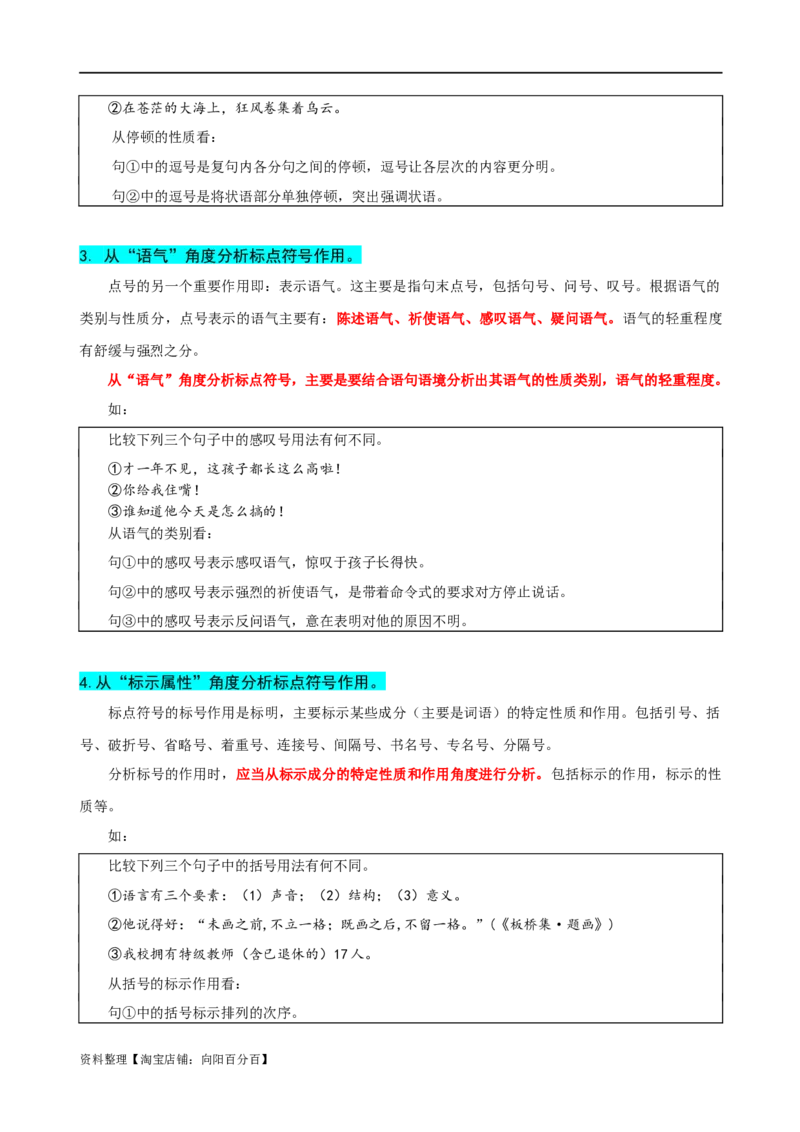 ②在苍茫的大海上，狂风卷集着乌云。

从停顿的性质看：

句①中的逗号是复句内各分句之间的停顿，逗号让各层次的内容更分明。

句②中的逗号是将状语部分单独停顿，突出强调状语。

3. 从“语气”角度分析标点符号作用。

点号的另一个重要作用即：表示语气。这主要是指句末点号，包括句号、问号、叹号。根据语气的类别与性质分，点号表示的语气主要有：陈述语气、祈使语气、感叹语气、疑问语气。语气的轻重程度有舒缓与强烈之分。

从“语气”角度分析标点符号，主要是要结合语句语境分析出其语气的性质类别，语气的轻重程度。

如：

比较下列三个句子中的感叹号用法有何不同。

①才一年不见，这孩子都长这么高啦！
②你给我住嘴！
③谁知道他今天是怎么搞的！
从语气的类别看：

句①中的感叹号表示感叹语气，惊叹于孩子长得快。

句②中的感叹号表示强烈的祈使语气，是带着命令式的要求对方停止说话。

句③中的感叹号表示反问语气，意在表明对他的原因不明。

4.从“标示属性”角度分析标点符号作用。

标点符号的标号作用是标明，主要标示某些成分（主要是词语）的特定性质和作用。包括引号、括号、破折号、省略号、着重号、连接号、间隔号、书名号、专名号、分隔号。

分析标号的作用时，应当从标示成分的特定性质和作用角度进行分析。包括标示的作用，标示的性质等。

如：

比较下列三个句子中的括号用法有何不同。

①语言有三个要素：（1）声音；（2）结构；（3）意义。

②他说得好：“未画之前，不立一格；既画之后，不留一格。”（《板桥集·题画》）

③我校拥有特级教师（含已退休的）17人。

从括号的标示作用看：

句①中的括号标示排列的次序。

资料整理【淘宝店铺：向阳百分百】